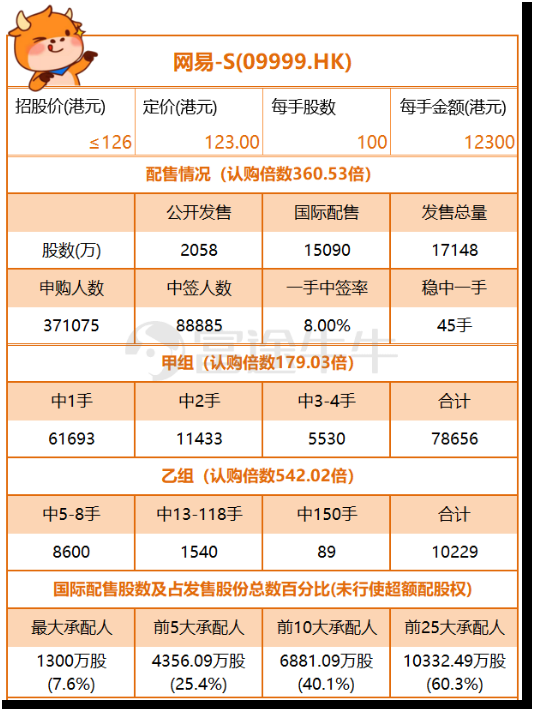 网易-S(09999.HK)

| 招股价(港元) | 定价(港元) | 每手股数 | 每手金额(港元) |
|---|---|---|---|
| ≤126 | 123.00 | 100 | 12300 |

配售情况（认购倍数360.53倍）

| | 公开发售 | 国际配售 | 发售总量 |
|---|---|---|---|
| 股数(万) | 2058 | 15090 | 17148 |
| 申购人数 | 中签人数 | 一手中签率 | 稳中一手 |
| 371075 | 88885 | 8.00% | 45手 |

富途牛牛

甲组（认购倍数179.03倍）

| 中1手 | 中2手 | 中3-4手 | 合计 |
|---|---|---|---|
| 61693 | 11433 | 5530 | 78656 |

乙组（认购倍数542.02倍）

| 中5-8手 | 中13-118手 | 中150手 | 合计 |
|---|---|---|---|
| 8600 | 1540 | 89 | 10229 |

国际配售股数及占发售股份总数百分比(未行使超额配股权)

| 最大承配人 | 前5大承配人 | 前10大承配人 | 前25大承配人 |
|---|---|---|---|
| 1300万股 (7.6%) | 4356.09万股 (25.4%) | 6881.09万股 (40.1%) | 10332.49万股 (60.3%) |